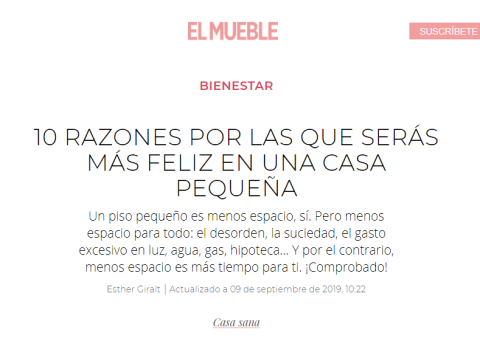 EL MUEBLE

SUSCRÍBETE

BIENESTAR

10 RAZONES POR LAS QUE SERÁS MÁS FELIZ EN UNA CASA PEQUEÑA

Un piso pequeño es menos espacio, sí. Pero menos espacio para todo: el desorden, la suciedad, el gasto excesivo en luz, agua, gas, hipoteca... Y por el contrario, menos espacio es más tiempo para ti. ¡Comprobado!

Esther Giralt | Actualizado a 09 de septiembre de 2019, 10:22

Casa sana